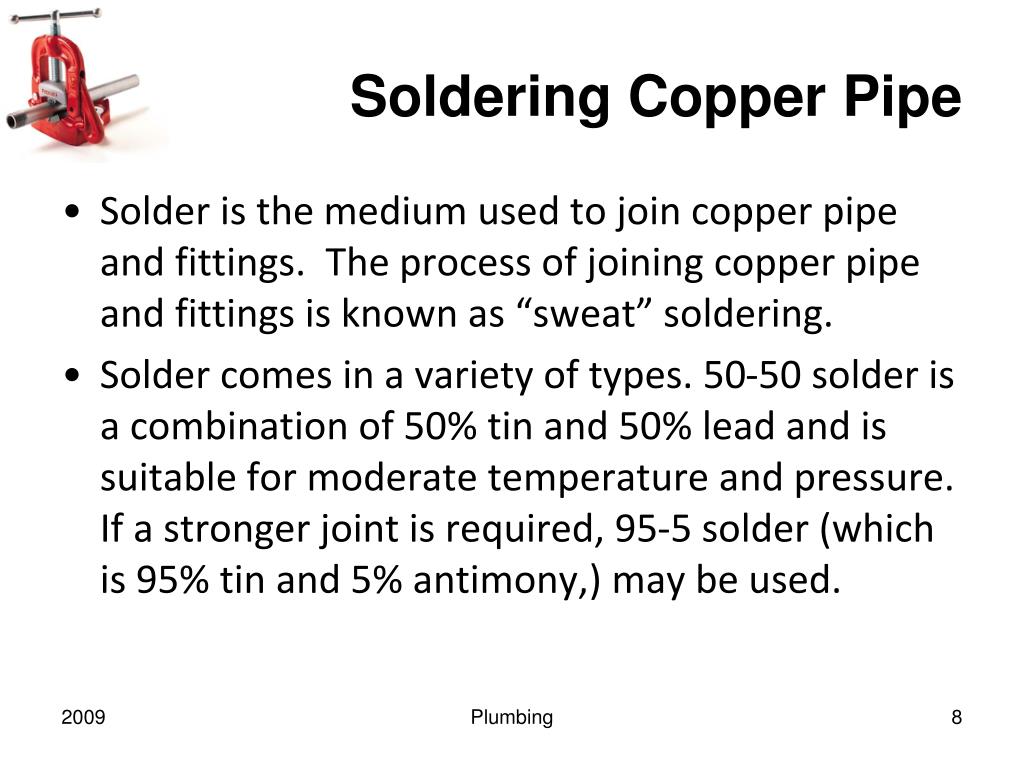 Soldering Copper Pipe

• Solder is the medium used to join copper pipe and fittings. The process of joining copper pipe and fittings is known as “sweat” soldering.

• Solder comes in a variety of types. 50-50 solder is a combination of 50% tin and 50% lead and is suitable for moderate temperature and pressure. If a stronger joint is required, 95-5 solder (which is 95% tin and 5% antimony,) may be used.

2009

Plumbing

8